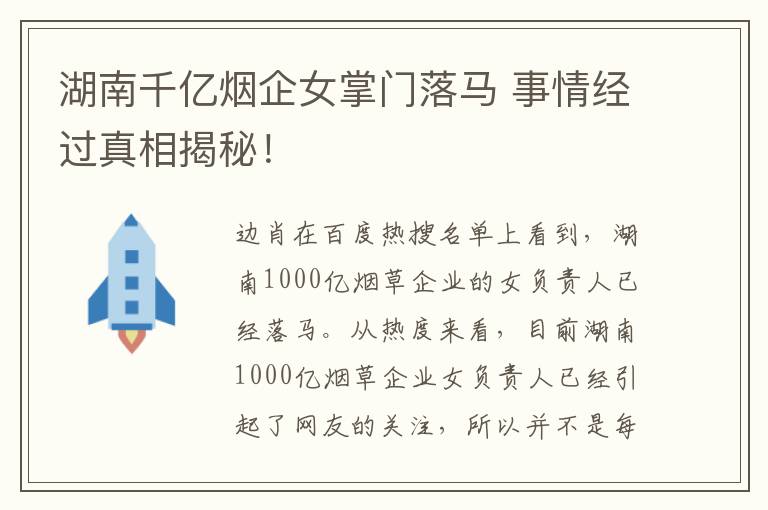 湖南千亿烟企女掌门落马 事情经过真相揭秘！

边肖在百度热搜名单上看到，湖南1000亿烟草企业的女负责人已经落马。从热度来看，目前湖南1000亿烟草企业女负责人已经引起了网友的关注，所以并不是每